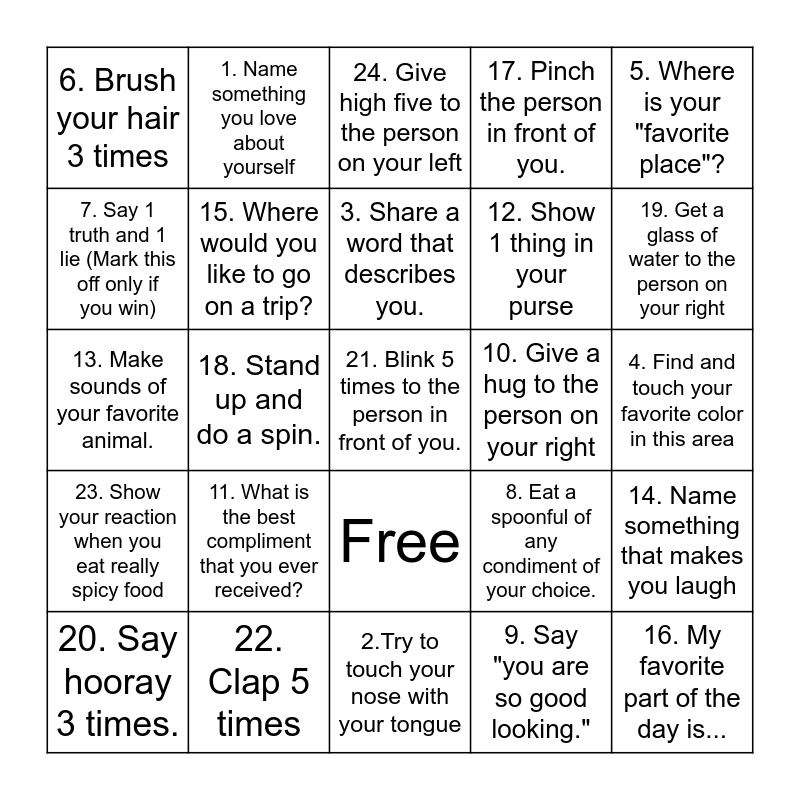 | | | | | |
|---|---|---|---|---|
| 6. Brush your hair 3 times | 1. Name something you love about yourself | 24. Give high five to the person on your left | 17. Pinch the person in front of you. | 5. Where is your "favorite place"? |
| 7. Say 1 truth and 1 lie (Mark this off only if you win) | 15. Where would you like to go on a trip? | 3. Share a word that describes you. | 12. Show 1 thing in your purse | 19. Get a glass of water to the person on your right |
| 13. Make sounds of your favorite animal. | 18. Stand up and do a spin. | 21. Blink 5 times to the person in front of you. | 10. Give a hug to the person on your right | 4. Find and touch your favorite color in this area |
| 23. Show your reaction when you eat really spicy food | 11. What is the best compliment that you ever received? | Free | 8. Eat a spoonful of any condiment of your choice. | 14. Name something that makes you laugh |
| 20. Say hooray 3 times. | 22. Clap 5 times | 2.Try to touch your nose with your tongue | 9. Say "you are so good looking." | 16. My favorite part of the day is... |